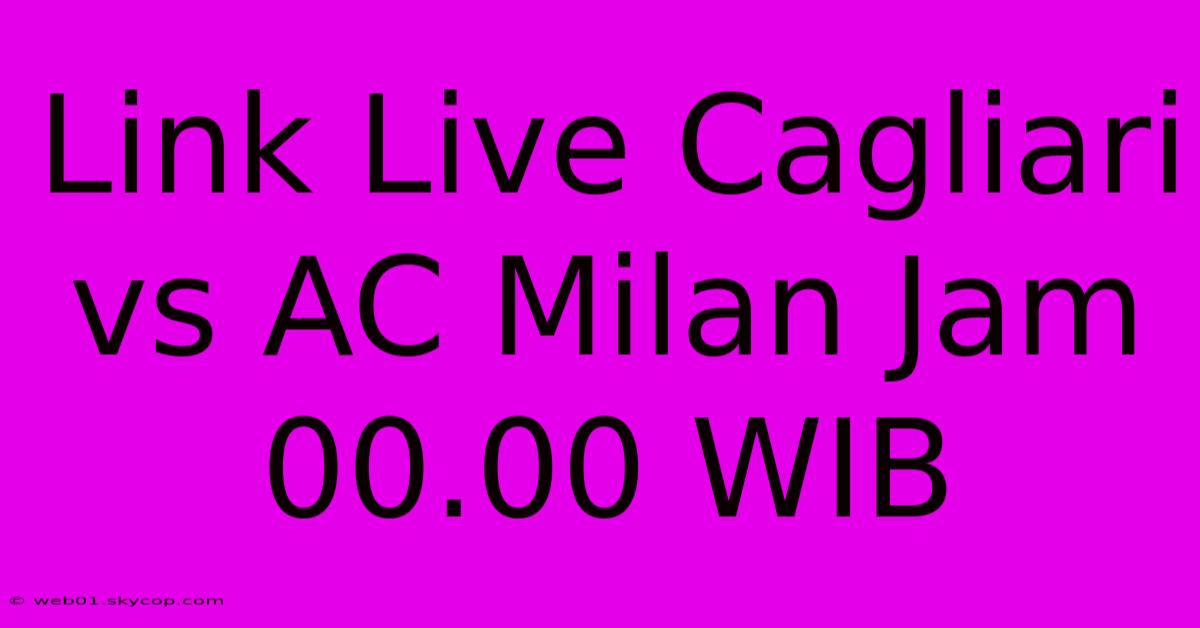 Link Live Cagliari vs AC Milan Jam 00.00 WIB

© web01.skycop.com